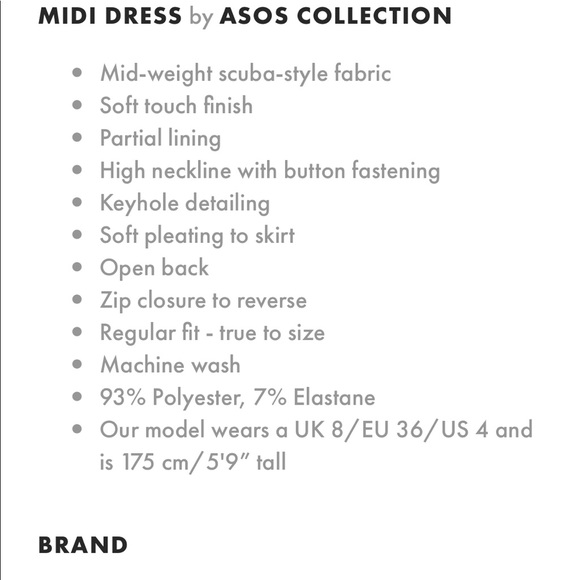 MIDI DRESS by ASOS COLLECTION

- Mid-weight scuba-style fabric
- Soft touch finish
- Partial lining
- High neckline with button fastening
- Keyhole detailing
- Soft pleating to skirt
- Open back
- Zip closure to reverse
- Regular fit - true to size
- Machine wash
- 93% Polyester, 7% Elastane
- Our model wears a UK 8/EU 36/US 4 and is 175 cm/5'9" tall

BRAND